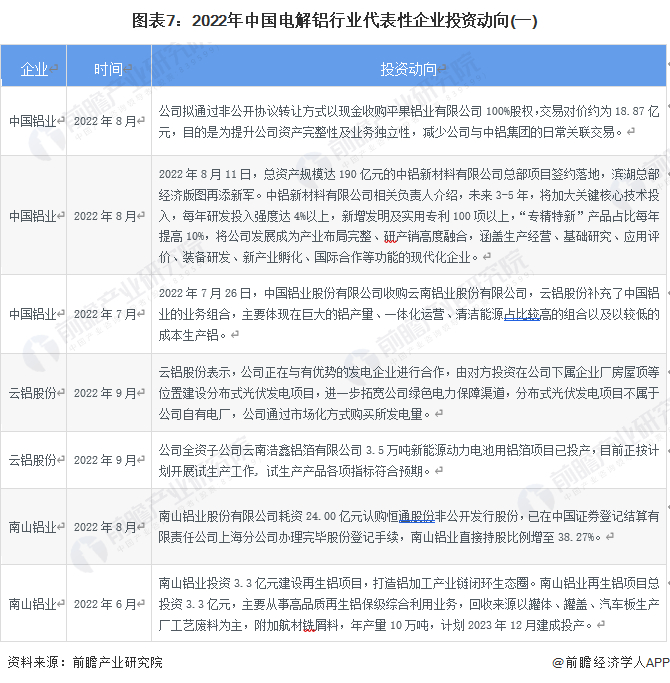 图表7：2022年中国电解铝行业代表性企业投资动向(一)

| 企业 | 时间 | 投资动向 |
|---|---|---|
| 中国铝业 | 2022 年 8 月 | 公司拟通过非公开协议转让方式以现金收购平果铝业有限公司 100%股权，交易对价约为 18.87 亿元，目的是为提升公司资产完整性及业务独立性，减少公司与中铝集团的日常关联交易。 |
| 中国铝业 | 2022 年 8 月 | 2022 年 8 月 11 日，总资产规模达 190 亿元的中铝新材料有限公司总部项目签约落地，滨湖总部经济版图再添新军。中铝新材料有限公司相关负责人介绍，未来 3-5 年，将加大关键核心技术投入，每年研发投入强度达 4%以上，新增发明及实用专利 100 项以上，“专精特新”产品占比每年提高 10%，将公司发展成为产业布局完整、研产销高度融合，涵盖生产经营、基础研究、应用评价、装备研发、新产业孵化、国际合作等功能的现代化企业。 |
| 中国铝业 | 2022 年 7 月 | 2022 年 7 月 26 日，中国铝业股份有限公司收购云南铝业股份有限公司，云铝股份补充了中国铝业的业务组合，主要体现在巨大的铝产量、一体化运营、清洁能源占比较高的组合以及以较低的成本生产铝。 |
| 云铝股份 | 2022 年 9 月 | 云铝股份表示，公司正在与有优势的发电企业进行合作，由对方投资在公司下属企业厂房屋顶等位置建设分布式光伏发电项目，进一步拓宽公司绿色电力保障渠道，分布式光伏发电项目不属于公司自有电厂，公司通过市场化方式购买所发电量。 |
| 云铝股份 | 2022 年 9 月 | 公司全资子公司云南浩鑫铝箔有限公司 3.5 万吨新能源动力电池用铝箔项目已投产，目前正按计划开展试生产工作，试生产产品各项指标符合预期。 |
| 南山铝业 | 2022 年 8 月 | 南山铝业股份有限公司耗资 24.00 亿元认购恒通股份非公开发行股份，已在中国证券登记结算有限责任公司上海分公司办理完毕股份登记手续，南山铝业直接持股比例增至 38.27%。 |
| 南山铝业 | 2022 年 6 月 | 南山铝业投资 3.3 亿元建设再生铝项目，打造铝加工产业链闭环生态圈。南山铝业再生铝项目总投资 3.3 亿元，主要从事高品质再生铝保级综合利用业务，回收来源以罐体、罐盖、汽车板生产厂工艺废料为主，附加航材铣屑料，年产量 10 万吨，计划 2023 年 12 月建成投产。 |

资料来源：前瞻产业研究院

@前瞻经济学人APP